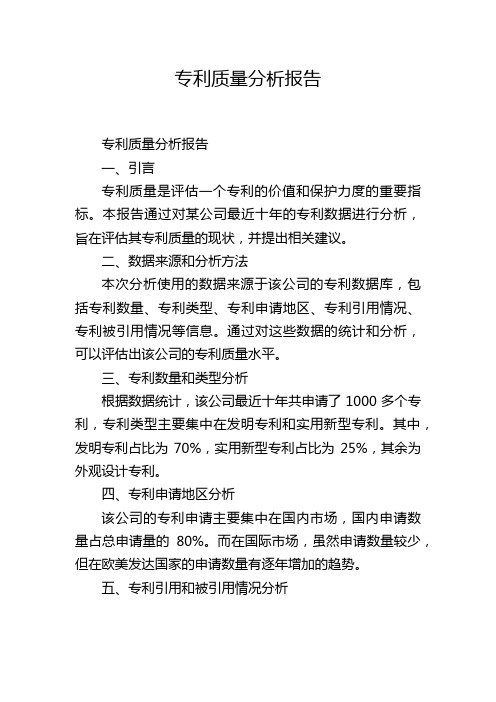 专利质量分析报告

专利质量分析报告

一、引言

专利质量是评估一个专利的价值和保护力度的重要指标。本报告通过对某公司最近十年的专利数据进行分析，旨在评估其专利质量的现状，并提出相关建议。

二、数据来源和分析方法

本次分析使用的数据来源于该公司的专利数据库，包括专利数量、专利类型、专利申请地区、专利引用情况、专利被引用情况等信息。通过对这些数据的统计和分析，可以评估出该公司的专利质量水平。

三、专利数量和类型分析

根据数据统计，该公司最近十年共申请了 1000 多个专利，专利类型主要集中在发明专利和实用新型专利。其中，发明专利占比为 70%，实用新型专利占比为 25%，其余为外观设计专利。

四、专利申请地区分析

该公司的专利申请主要集中在国内市场，国内申请数量占总申请量的 80%。而在国际市场，虽然申请数量较少，但在欧美发达国家的申请数量有逐年增加的趋势。

五、专利引用和被引用情况分析